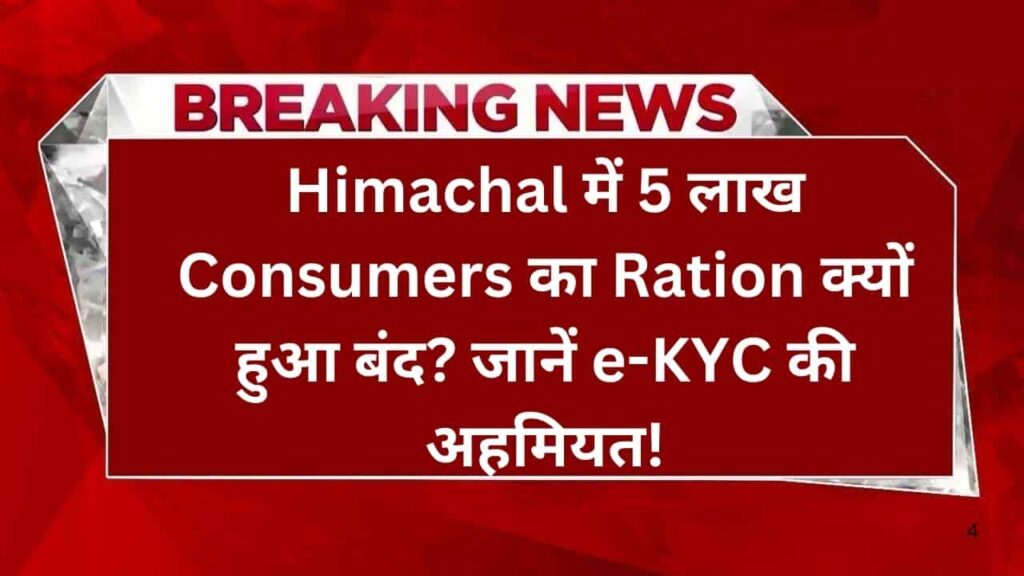 BREAKING NEWS

Himachal में 5 लाख Consumers का Ration क्यों हुआ बंद? जानें e-KYC की अहमियत!

4